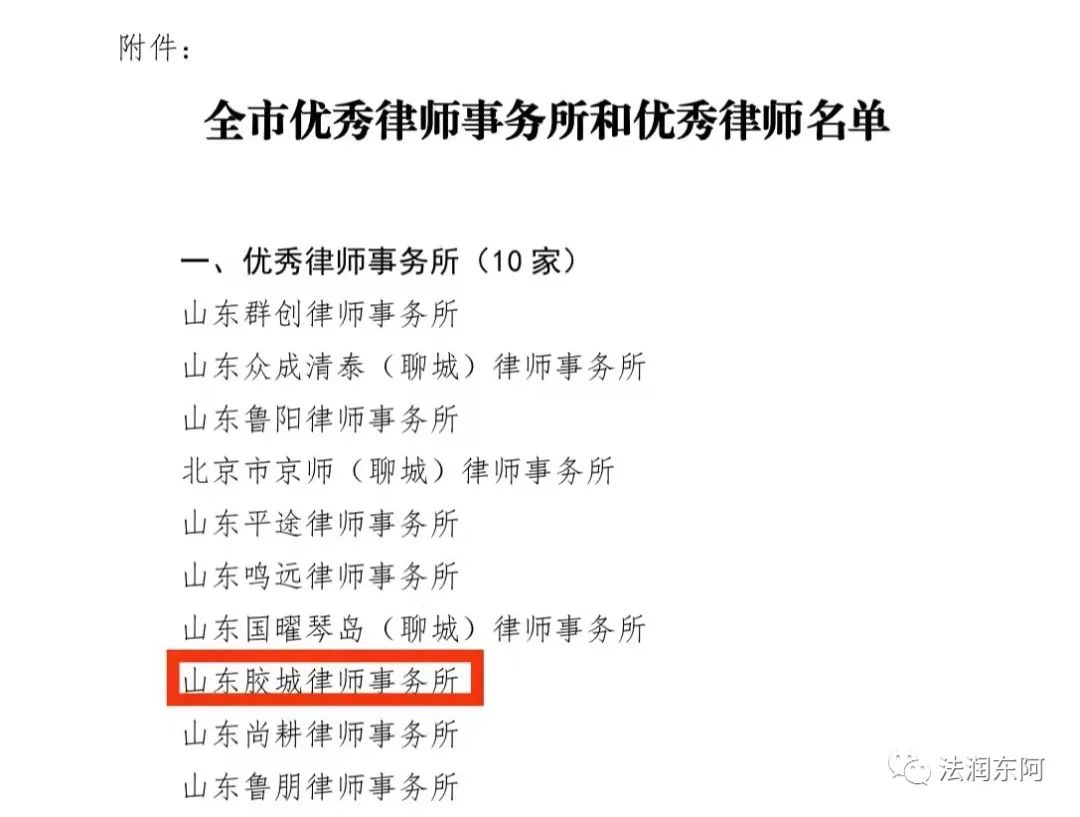 附件：

全市优秀律师事务所和优秀律师名单

一、优秀律师事务所（10家）
山东群创律师事务所
山东众成清泰（聊城）律师事务所
山东鲁阳律师事务所
北京市京师（聊城）律师事务所
山东平途律师事务所
山东鸣远律师事务所
山东国曜琴岛（聊城）律师事务所
山东胶城律师事务所
山东尚耕律师事务所
山东鲁朋律师事务所

法润东阿